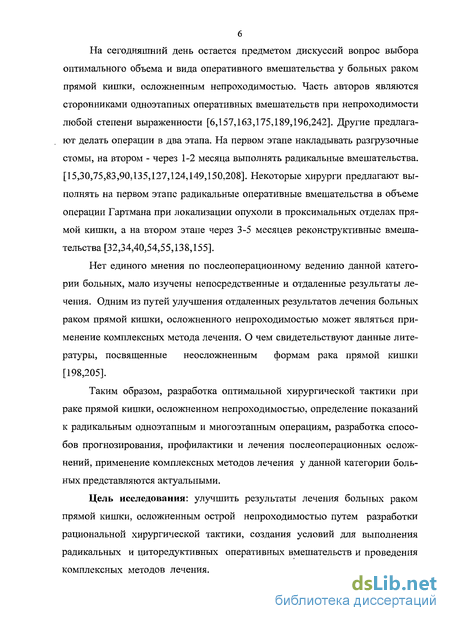 6

На сегодняшний день остается предметом дискуссий вопрос выбора оптимального объема и вида оперативного вмешательства у больных раком прямой кишки, осложненным непроходимостью. Часть авторов являются сторонниками одноэтапных оперативных вмешательств при непроходимости любой степени выраженности [6,157,163,175,189,196,242]. Другие предлагают делать операции в два этапа. На первом этапе накладывать разгрузочные стомы, на втором - через 1-2 месяца выполнять радикальные вмешательства. [15,30,75,83,90,135,127,124,149,150,208]. Некоторые хирурги предлагают выполнять на первом этапе радикальные оперативные вмешательства в объеме операции Гартмана при локализации опухоли в проксимальных отделах прямой кишки, а на втором этапе через 3-5 месяцев реконструктивные вмешательства [32,34,40,54,55,138,155].

Нет единого мнения по послеоперационному ведению данной категории больных, мало изучены непосредственные и отдаленные результаты лечения. Одним из путей улучшения отдаленных результатов лечения больных раком прямой кишки, осложненного непроходимостью может являться применение комплексных метода лечения. О чем свидетельствуют данные литературы, посвященные неосложненным формам рака прямой кишки [198,205].

Таким образом, разработка оптимальной хирургической тактики при раке прямой кишки, осложненном непроходимостью, определение показаний к радикальным одноэтапным и многоэтапным операциям, разработка способов прогнозирования, профилактики и лечения послеоперационных осложнений, применение комплексных методов лечения у данной категории больных представляются актуальными.

Цель исследования: улучшить результаты лечения больных раком прямой кишки, осложненным острой непроходимостью путем разработки рациональной хирургической тактики, создания условий для выполнения радикальных и циторедуктивных оперативных вмешательств и проведения комплексных методов лечения.

dsLib.net
библиотека диссертаций